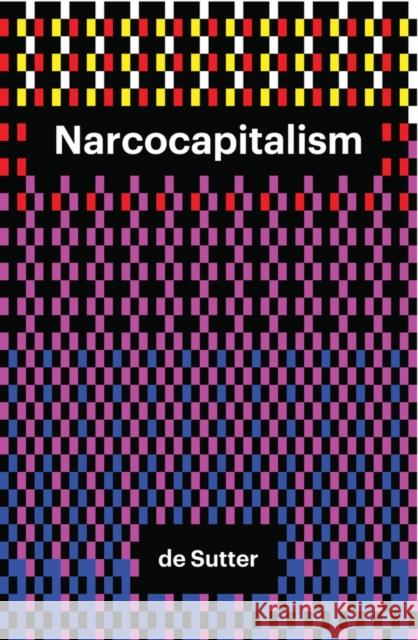 Narcocapitalism

de Sutter